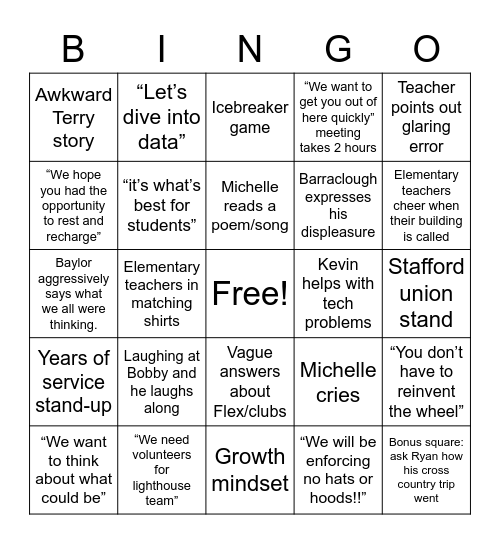 | B | I | N | G | O |
|---|---|---|---|---|
| Awkward Terry story | “Let’s dive into data” | Icebreaker game | “We want to get you out of here quickly” meeting takes 2 hours | Teacher points out glaring error |
| “We hope you had the opportunity to rest and recharge” | “it’s what’s best for students” | Michelle reads a poem/song | Barraclough expresses his displeasure | Elementary teachers cheer when their building is called |
| Baylor aggressively says what we all were thinking. | Elementary teachers in matching shirts | Free! | Kevin helps with tech problems | Stafford union stand |
| Years of service stand-up | Laughing at Bobby and he laughs along | Vague answers about Flex/clubs | Michelle cries | “You don’t have to reinvent the wheel” |
| “We want to think about what could be” | “We need volunteers for lighthouse team” | Growth mindset | “We will be enforcing no hats or hoods!!” | Bonus square: ask Ryan how his cross country trip went |